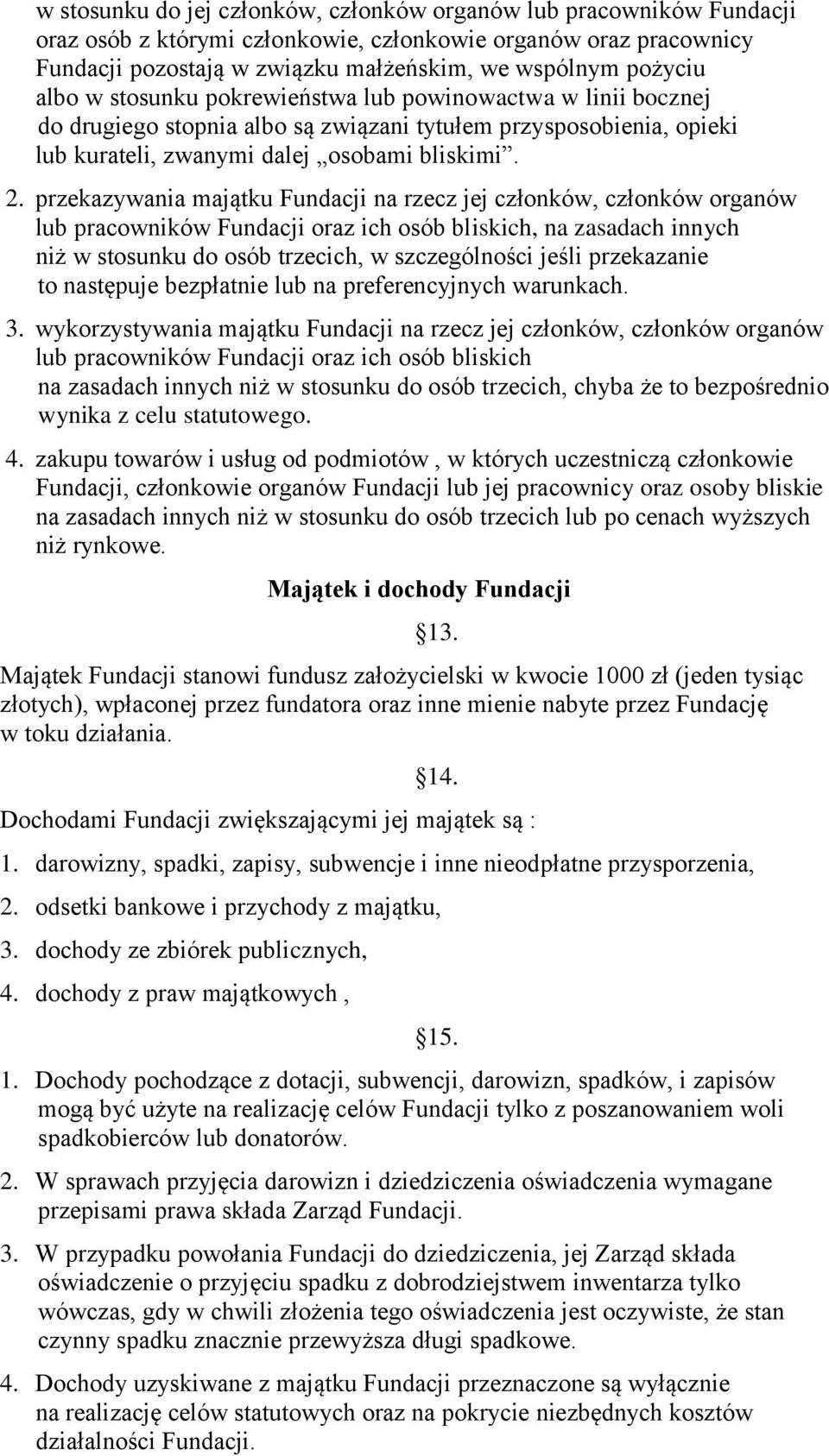 w stosunku do jej członków, członków organów lub pracowników Fundacji oraz osób z którymi członkowie, członkowie organów oraz pracownicy Fundacji pozostają w związku małżeńskim, we wspólnym pożyciu albo w stosunku pokrewieństwa lub powinowactwa w linii bocznej do drugiego stopnia albo są związani tytułem przysposobienia, opieki lub kurateli, zwanymi dalej „osobami bliskimi”.

2. przekazywania majątku Fundacji na rzecz jej członków, członków organów lub pracowników Fundacji oraz ich osób bliskich, na zasadach innych niż w stosunku do osób trzecich, w szczególności jeśli przekazanie to następuje bezpłatnie lub na preferencyjnych warunkach.

3. wykorzystywania majątku Fundacji na rzecz jej członków, członków organów lub pracowników Fundacji oraz ich osób bliskich na zasadach innych niż w stosunku do osób trzecich, chyba że to bezpośrednio wynika z celu statutowego.

4. zakupu towarów i usług od podmiotów , w których uczestniczą członkowie Fundacji, członkowie organów Fundacji lub jej pracownicy oraz osoby bliskie na zasadach innych niż w stosunku do osób trzecich lub po cenach wyższych niż rynkowe.

Majątek i dochody Fundacji

13.

Majątek Fundacji stanowi fundusz założycielski w kwocie 1000 zł (jeden tysiąc złotych), wpłaconej przez fundatora oraz inne mienie nabyte przez Fundację w toku działania.

14.

Dochodami Fundacji zwiększającymi jej majątek są :

1. darowizny, spadki, zapisy, subwencje i inne nieodpłatne przysporzenia,

2. odsetki bankowe i przychody z majątku,

3. dochody ze zbiórek publicznych,

4. dochody z praw majątkowych ,

15.

1. Dochody pochodzące z dotacji, subwencji, darowizn, spadków, i zapisów mogą być użyte na realizację celów Fundacji tylko z poszanowaniem woli spadkobierców lub donatorów.

2. W sprawach przyjęcia darowizn i dziedziczenia oświadczenia wymagane przepisami prawa składa Zarząd Fundacji.

3. W przypadku powołania Fundacji do dziedziczenia, jej Zarząd składa oświadczenie o przyjęciu spadku z dobrodziejstwem inwentarza tylko wówczas, gdy w chwili złożenia tego oświadczenia jest oczywiste, że stan czynny spadku znacznie przewyższa długi spadkowe.

4. Dochody uzyskiwane z majątku Fundacji przeznaczone są wyłącznie na realizację celów statutowych oraz na pokrycie niezbędnych kosztów działalności Fundacji.